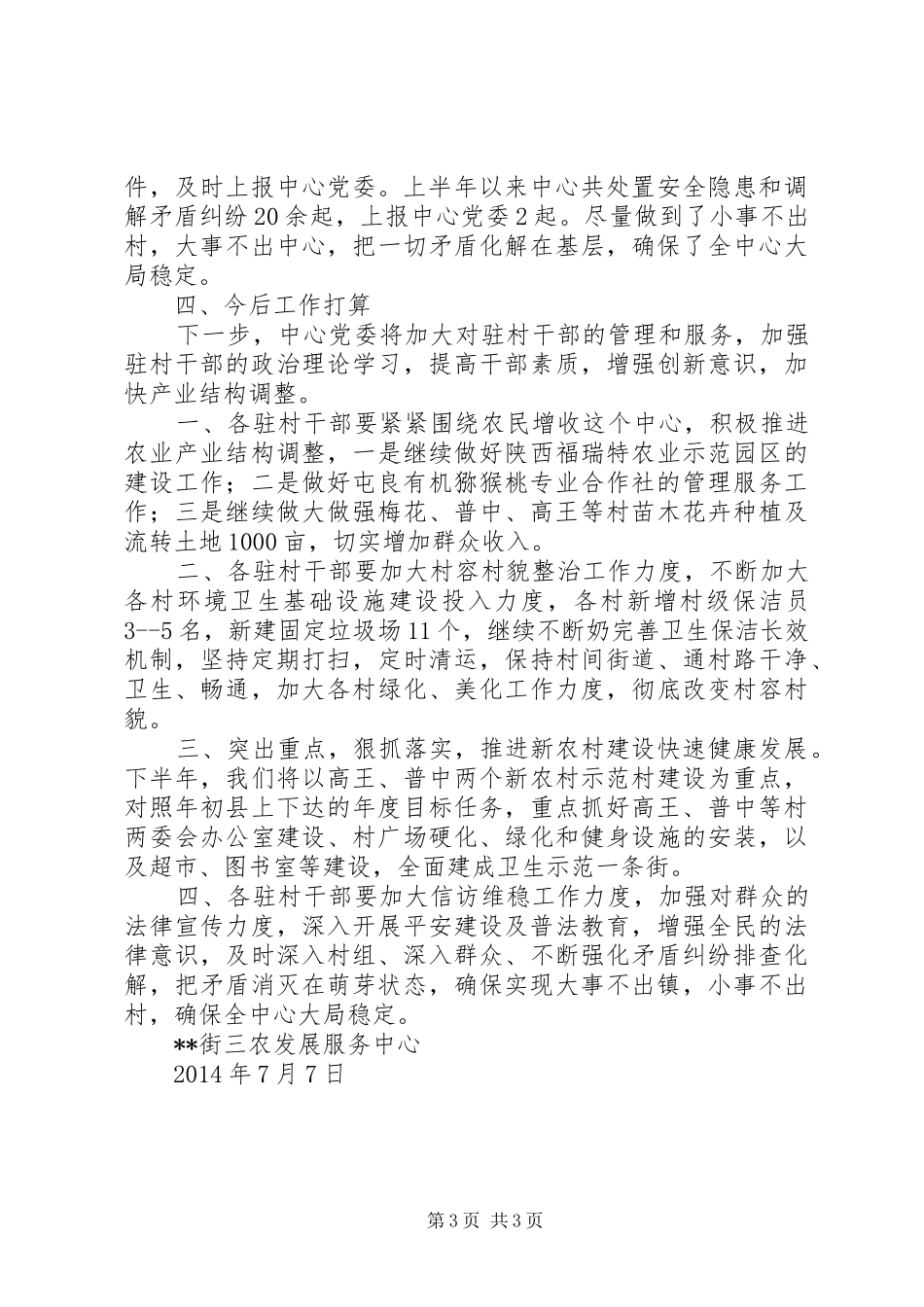 件，及时上报中心党委。上半年以来中心共处置安全隐患和调解矛盾纠纷20余起，上报中心党委2起。尽量做到了小事不出村，大事不出中心，把一切矛盾化解在基层，确保了全中心大局稳定。

四、今后工作打算

下一步，中心党委将加大对驻村干部的管理和服务，加强驻村干部的政治理论学习，提高干部素质，增强创新意识，加快产业结构调整。

一、各驻村干部要紧紧围绕农民增收这个中心，积极推进农业产业结构调整，一是继续做好陕西福瑞特农业示范园区的建设工作；二是做好屯良有机猕猴桃专业合作社的管理服务工作；三是继续做大做强梅花、普中、高王等村苗木花卉种植及流转土地1000亩，切实增加群众收入。

二、各驻村干部要加大村容村貌整治工作力度，不断加大各村环境卫生基础设施建设投入力度，各村新增村级保洁员3--5名，新建固定垃圾场11个，继续不断奶完善卫生保洁长效机制，坚持定期打扫，定时清运，保持村间街道、通村路干净、卫生、畅通，加大各村绿化、美化工作力度，彻底改变村容村貌。

三、突出重点，狠抓落实，推进新农村建设快速健康发展。下半年，我们将以高王、普中两个新农村示范村建设为重点，对照年初县上下达的年度目标任务，重点抓好高王、普中等村两委会办公室建设、村广场硬化、绿化和健身设施的安装，以及超市、图书室等建设，全面建成卫生示范一条街。

四、各驻村干部要加大信访维稳工作力度，加强对群众的法律宣传力度，深入开展平安建设及普法教育，增强全民的法律意识，及时深入村组、深入群众、不断强化矛盾纠纷排查化解，把矛盾消灭在萌芽状态，确保实现大事不出镇，小事不出村，确保全中心大局稳定。

**街三农发展服务中心

2014年7月7日

第3页 共3页